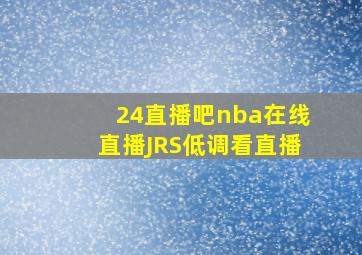 24直播吧nba在线直播JRS低调看直播